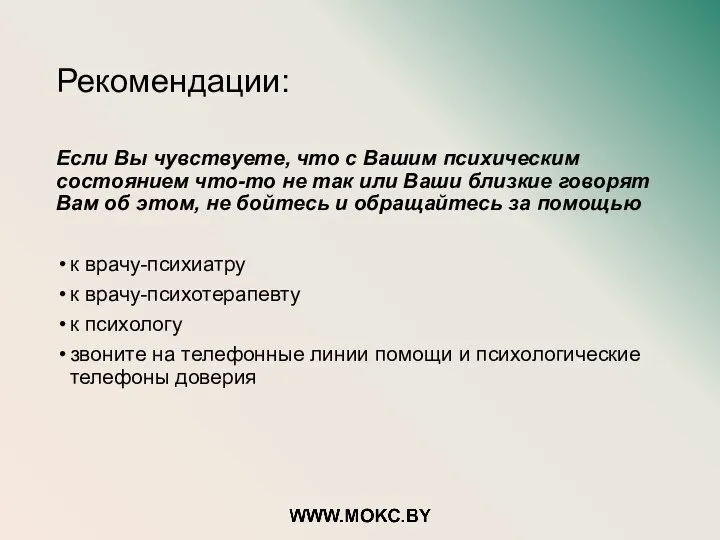 Рекомендации:

Если Вы чувствуете, что с Вашим психическим состоянием что-то не так или Ваши близкие говорят Вам об этом, не бойтесь и обращайтесь за помощью

• к врачу-психиатру
• к врачу-психотерапевту
• к психологу
• звоните на телефонные линии помощи и психологические телефоны доверия

WWW.MOKC.BY